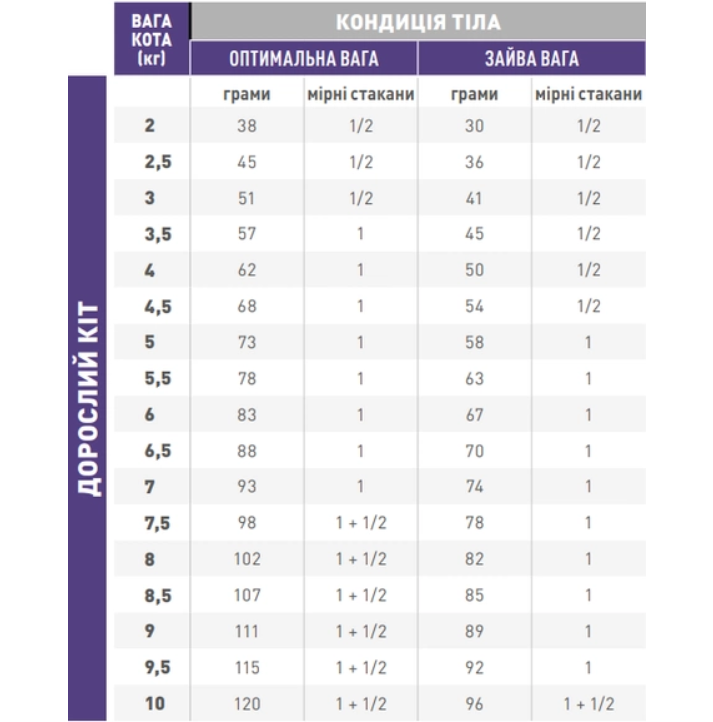 ДОРОСЛИЙ КІТ

| ВАГА КОТА (кг) | КОНДИЦІЯ ТІЛА | | | |
|---|---|---|---|---|
| | ОПТИМАЛЬНА ВАГА | | ЗАЙВА ВАГА | |
| | грами | мірні стакани | грами | мірні стакани |
| 2 | 38 | 1/2 | 30 | 1/2 |
| 2,5 | 45 | 1/2 | 36 | 1/2 |
| 3 | 51 | 1/2 | 41 | 1/2 |
| 3,5 | 57 | 1 | 45 | 1/2 |
| 4 | 62 | 1 | 50 | 1/2 |
| 4,5 | 68 | 1 | 54 | 1/2 |
| 5 | 73 | 1 | 58 | 1 |
| 5,5 | 78 | 1 | 63 | 1 |
| 6 | 83 | 1 | 67 | 1 |
| 6,5 | 88 | 1 | 70 | 1 |
| 7 | 93 | 1 | 74 | 1 |
| 7,5 | 98 | 1 + 1/2 | 78 | 1 |
| 8 | 102 | 1 + 1/2 | 82 | 1 |
| 8,5 | 107 | 1 + 1/2 | 85 | 1 |
| 9 | 111 | 1 + 1/2 | 89 | 1 |
| 9,5 | 115 | 1 + 1/2 | 92 | 1 |
| 10 | 120 | 1 + 1/2 | 96 | 1 + 1/2 |